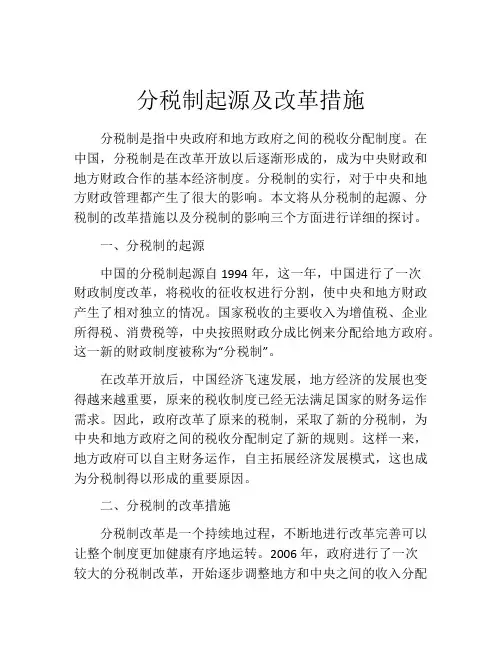 分税制起源及改革措施

分税制是指中央政府和地方政府之间的税收分配制度。在中国，分税制是在改革开放以后逐渐形成的，成为中央财政和地方财政合作的基本经济制度。分税制的实行，对于中央和地方财政管理都产生了很大的影响。本文将从分税制的起源、分税制的改革措施以及分税制的影响三个方面进行详细的探讨。

一、分税制的起源

中国的分税制起源自 1994 年，这一年，中国进行了一次财政制度改革，将税收的征收权进行分割，使中央和地方财政产生了相对独立的情况。国家税收的主要收入为增值税、企业所得税、消费税等，中央按照财政分成比例来分配给地方政府。这一新的财政制度被称为“分税制”。

在改革开放后，中国经济飞速发展，地方经济的发展也变得越来越重要，原来的税收制度已经无法满足国家的财务运作需求。因此，政府改革了原来的税制，采取了新的分税制，为中央和地方政府之间的税收分配制定了新的规则。这样一来，地方政府可以自主财务运作，自主拓展经济发展模式，这也成为分税制得以形成的重要原因。

二、分税制的改革措施

分税制改革是一个持续地过程，不断地进行改革完善可以让整个制度更加健康有序地运转。2006 年，政府进行了一次较大的分税制改革，开始逐步调整地方和中央之间的收入分配